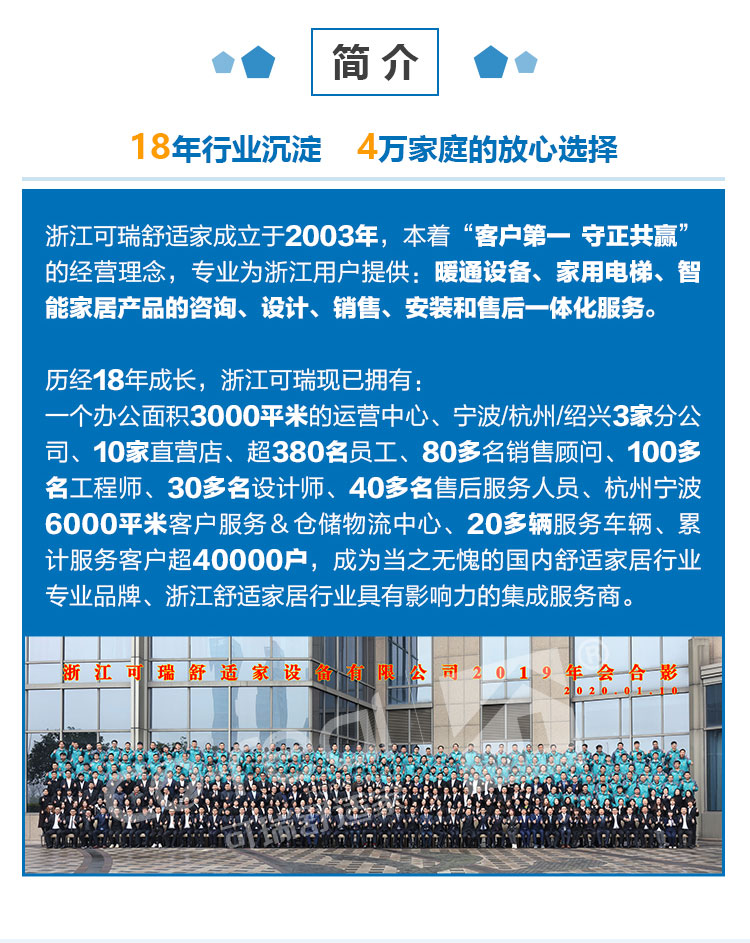 简介

18年行业沉淀　4万家庭的放心选择

浙江可瑞舒适家成立于2003年，本着“客户第一 守正共赢”的经营理念，专业为浙江用户提供：暖通设备、家用电梯、智能家居产品的咨询、设计、销售、安装和售后一体化服务。

历经18年成长，浙江可瑞现已拥有：
一个办公面积3000平米的运营中心、宁波/杭州/绍兴3家分公司、10家直营店、超380名员工、80多名销售顾问、100多名工程师、30多名设计师、40多名售后服务人员、杭州宁波6000平米客户服务＆仓储物流中心、20多辆服务车辆、累计服务客户超40000户，成为当之无愧的国内舒适家居行业专业品牌、浙江舒适家居行业具有影响力的集成服务商。

浙江可瑞舒适家设备有限公司2019年会合影
2020.01.10

可瑞舒适家